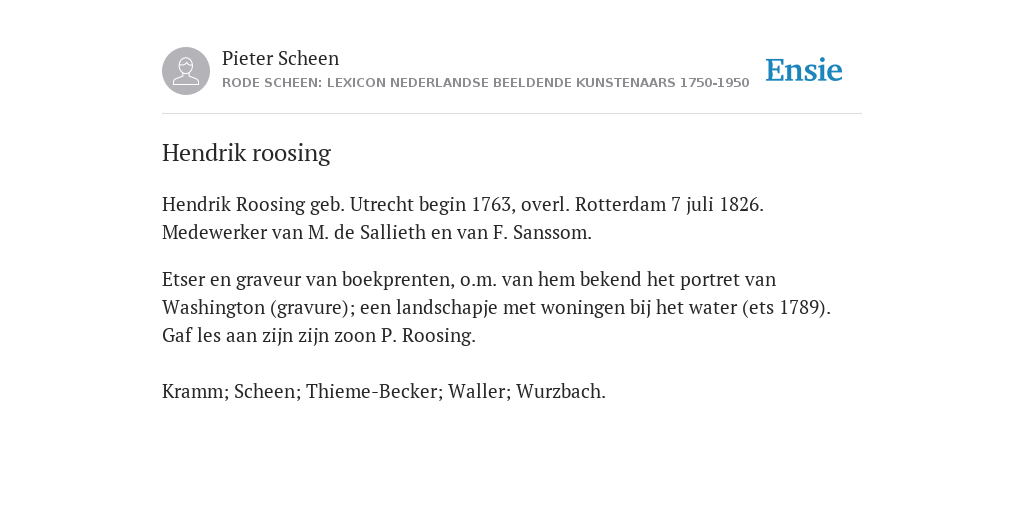 Pieter Scheen
RODE SCHEEN: LEXICON NEDERLANDSE BEELDENDE KUNSTENAARS 1750-1950

Ensie

Hendrik roosing

Hendrik Roosing geb. Utrecht begin 1763, overl. Rotterdam 7 juli 1826. Medewerker van M. de Sallieth en van F. Sanssom.

Etser en graveur van boekprenten, o.m. van hem bekend het portret van Washington (gravure); een landschapje met woningen bij het water (ets 1789). Gaf les aan zijn zijn zoon P. Roosing.

Kramm; Scheen; Thieme-Becker; Waller; Wurzbach.